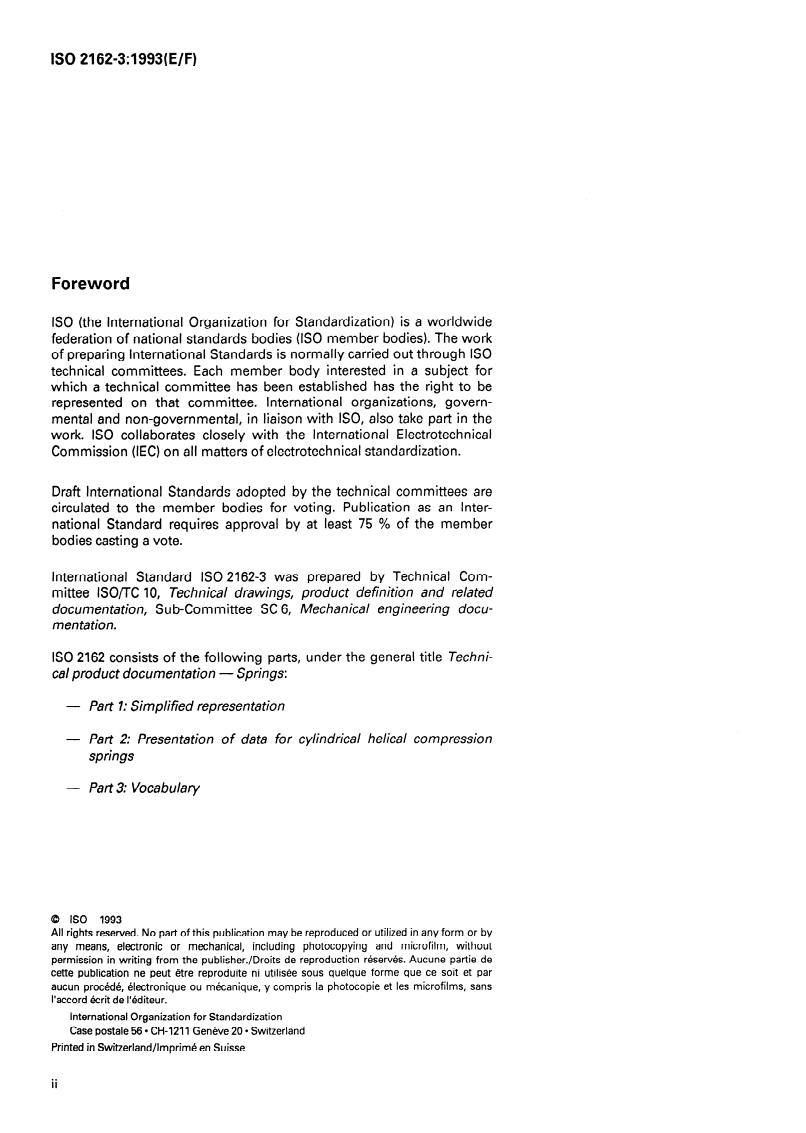 ISO 2162-3:1993(E/F)

Foreword

ISO (the International Organization for Standardization) is a worldwide federation of national standards bodies (ISO member bodies). The work of preparing International Standards is normally carried out through ISO technical committees. Each member body interested in a subject for which a technical committee has been established has the right to be represented on that committee. International organizations, governmental and non-governmental, in liaison with ISO, also take part in the work. ISO collaborates closely with the International Electrotechnical Commission (IEC) on all matters of electrotechnical standardization.

Draft International Standards adopted by the technical committees are circulated to the member bodies for voting. Publication as an International Standard requires approval by at least 75 % of the member bodies casting a vote.

International Standard ISO 2162-3 was prepared by Technical Committee ISO/TC 10, Technical drawings, product definition and related documentation, Sub-Committee SC 6, Mechanical engineering documentation.

ISO 2162 consists of the following parts, under the general title Technical product documentation — Springs:

— Part 1: Simplified representation

— Part 2: Presentation of data for cylindrical helical compression springs

— Part 3: Vocabulary

© ISO 1993
All rights reserved. No part of this publication may be reproduced or utilized in any form or by any means, electronic or mechanical, including photocopying and microfilm, without permission in writing from the publisher./Droits de reproduction réservés. Aucune partie de cette publication ne peut être reproduite ni utilisée sous quelque forme que ce soit et par aucun procédé, électronique ou mécanique, y compris la photocopie et les microfilms, sans l'accord écrit de l'éditeur.
International Organization for Standardization
Case postale 56 • CH-1211 Genève 20 • Switzerland
Printed in Switzerland/Imprimé en Suisse

ii